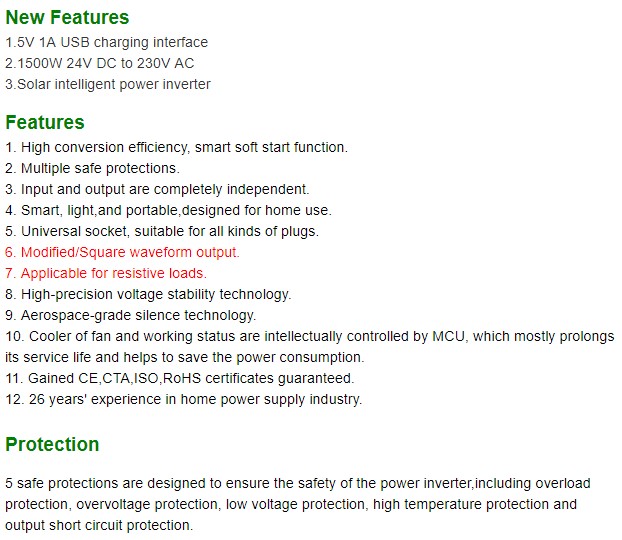 New Features
1.5V 1A USB charging interface
2.1500W 24V DC to 230V AC
3.Solar intelligent power inverter

Features
1. High conversion efficiency, smart soft start function.
2. Multiple safe protections.
3. Input and output are completely independent.
4. Smart, light,and portable,designed for home use.
5. Universal socket, suitable for all kinds of plugs.
6. Modified/Square waveform output.
7. Applicable for resistive loads.
8. High-precision voltage stability technology.
9. Aerospace-grade silence technology.
10. Cooler of fan and working status are intellectually controlled by MCU, which mostly prolongs its service life and helps to save the power consumption.
11. Gained CE,CTA,ISO,RoHS certificates guaranteed.
12. 26 years' experience in home power supply industry.

Protection

5 safe protections are designed to ensure the safety of the power inverter,including overload protection, overvoltage protection, low voltage protection, high temperature protection and output short circuit protection.